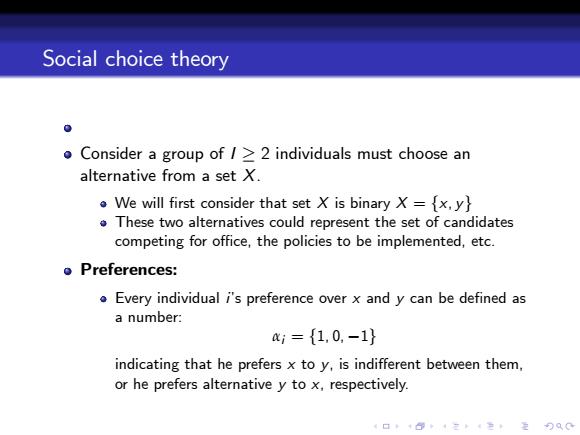 Social choice theory

- 
- Consider a group of $I \geq 2$ individuals must choose an alternative from a set $X$.
  - We will first consider that set $X$ is binary $X = \{x, y\}$
  - These two alternatives could represent the set of candidates competing for office, the policies to be implemented, etc.
- **Preferences:**
  - Every individual $i$'s preference over $x$ and $y$ can be defined as a number:

$\alpha_i = \{1, 0, -1\}$

indicating that he prefers $x$ to $y$, is indifferent between them, or he prefers alternative $y$ to $x$, respectively.